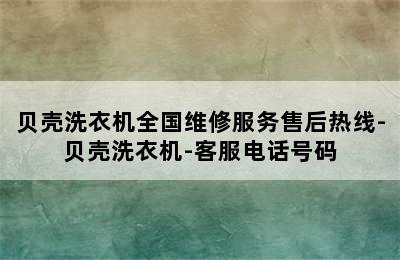 贝壳洗衣机全国维修服务售后热线-贝壳洗衣机-客服电话号码